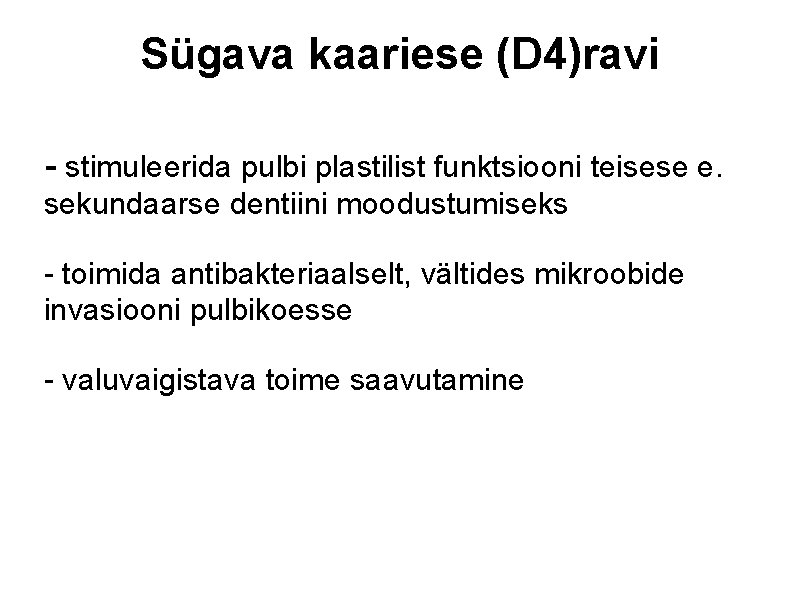 Sügava kaariese (D4)ravi

- stimuleerida pulbi plastilist funktsiooni teisese e. sekundaarse dentiini moodustumiseks

- toimida antibakteriaalselt, vältides mikroobide invasiooni pulbikoesse

- valuvaigistava toime saavutamine